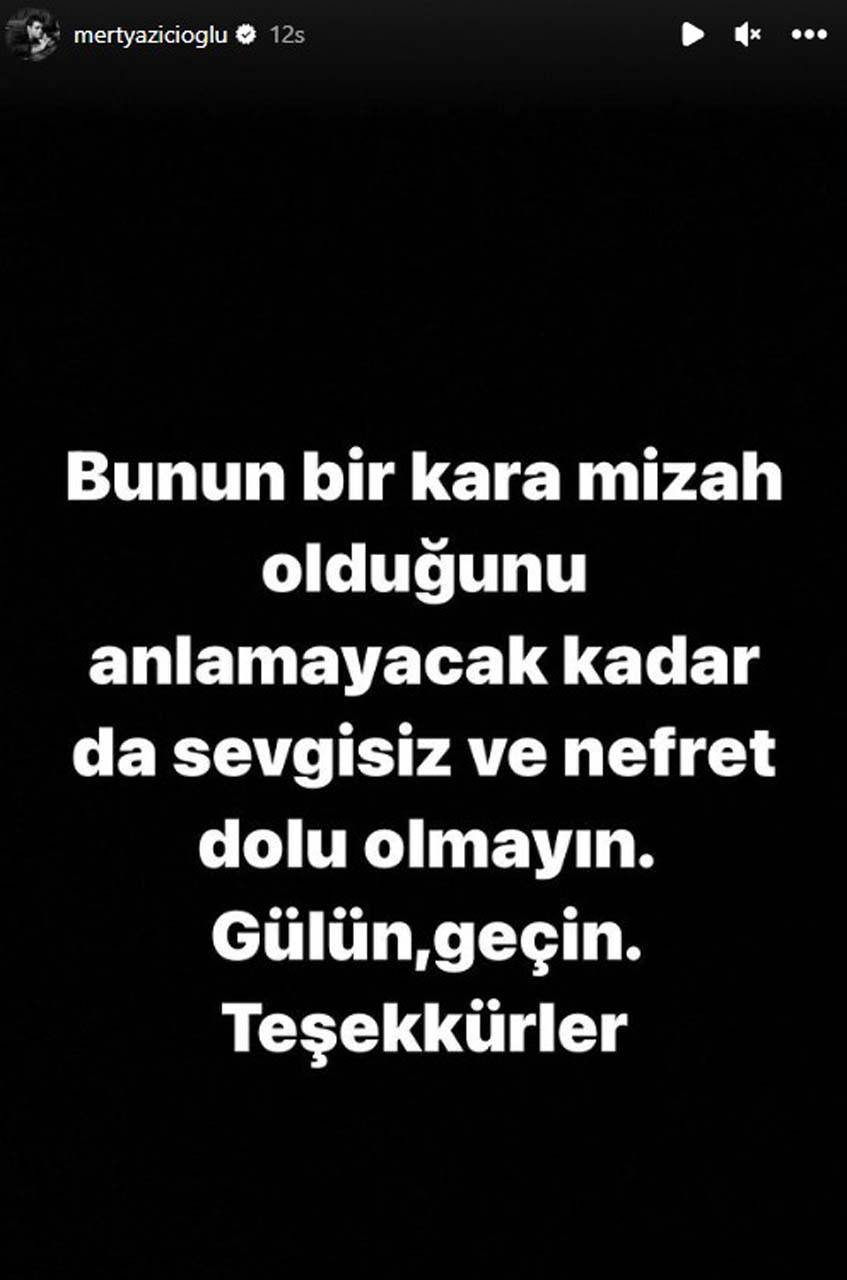 mertyazicioglu 12s

Bunun bir kara mizah olduğunu anlamayacak kadar da sevgisiz ve nefret dolu olmayın. Gülün,geçin. Teşekkürler